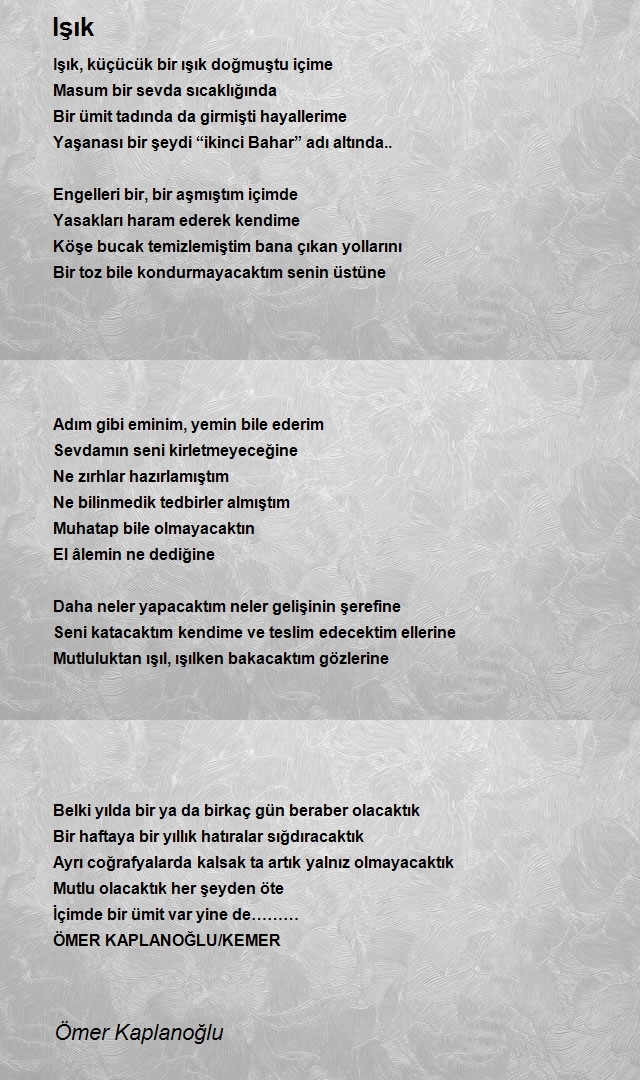 Işık

Işık, küçücük bir ışık doğmuştu içime
Masum bir sevda sıcaklığında
Bir ümit tadında da girmişti hayallerime
Yaşanası bir şeydi “ikinci Bahar” adı altında..

Engelleri bir, bir aşmıştım içimde
Yasakları haram ederek kendime
Köşe bucak temizlemiştim bana çıkan yollarını
Bir toz bile kondurmayacaktım senin üstüne

Adım gibi eminim, yemin bile ederim
Sevdamın seni kirletmeyeceğine
Ne zırhlar hazırlamıştım
Ne bilinmedik tedbirler almıştım
Muhatap bile olmayacaktın
El âlemin ne dediğine

Daha neler yapacaktım neler gelişinin şerefine
Seni katacaktım kendime ve teslim edecektim ellerine
Mutluluktan ışıl, ışılken bakacaktım gözlerine

Belki yılda bir ya da birkaç gün beraber olacaktık
Bir haftaya bir yıllık hatıralar sığdıracaktık
Ayrı coğrafyalarda kalsak ta artık yalnız olmayacaktık
Mutlu olacaktık her şeyden öte
İçimde bir ümit var yine de………
ÖMER KAPLANOĞLU/KEMER

Ömer Kaplanoğlu